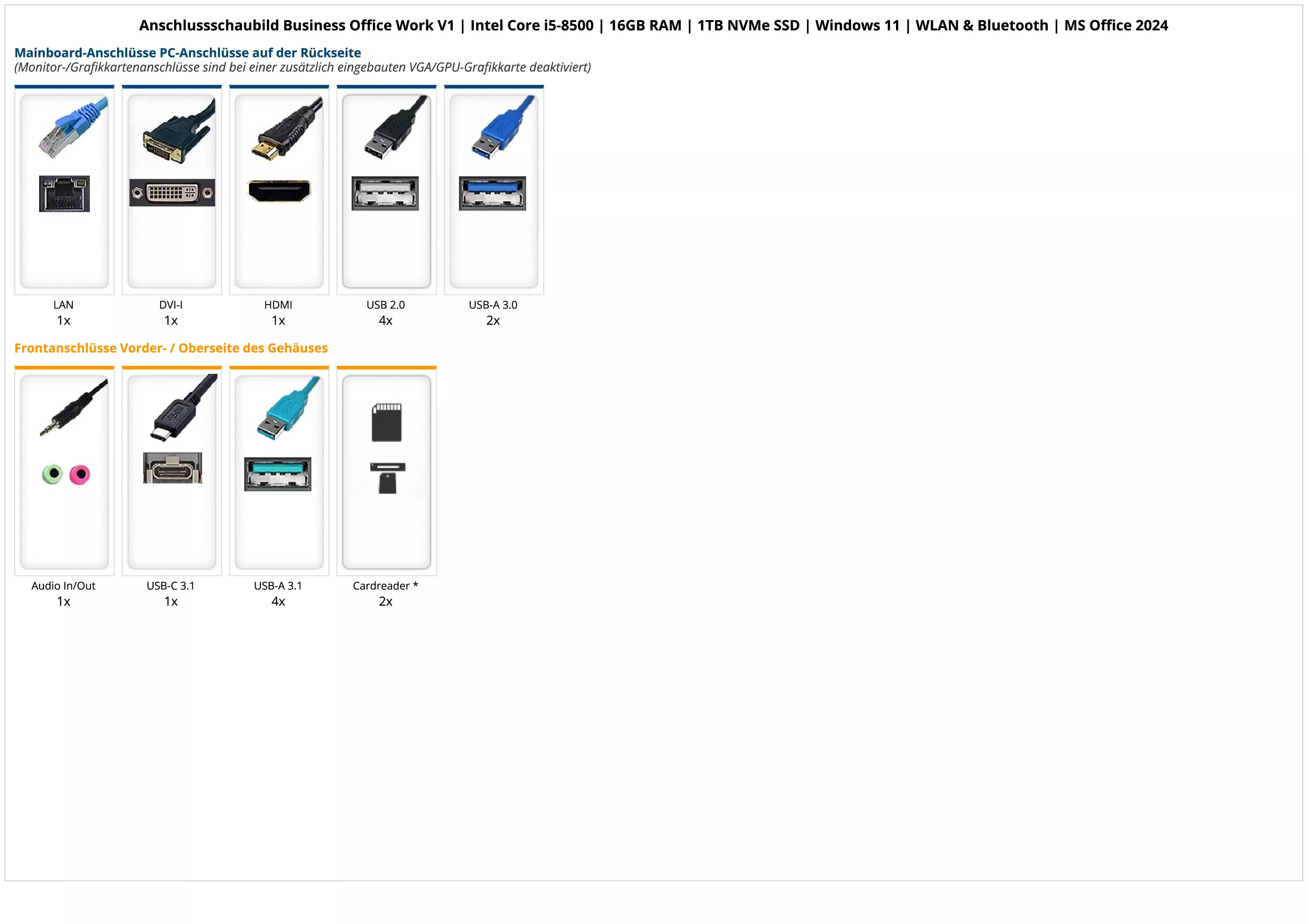 Anschlussschaubild Business Office Work V1 | Intel Core i5-8500 | 16GB RAM | 1TB NVMe SSD | Windows 11 | WLAN & Bluetooth | MS Office 2024

Mainboard-Anschlüsse PC-Anschlüsse auf der Rückseite
(Monitor-/Grafikkartenanschlüsse sind bei einer zusätzlich eingebauten VGA/GPU-Grafikkarte deaktiviert)

LAN
1x

DVI-I
1x

HDMI
1x

USB 2.0
4x

USB-A 3.0
2x

Frontanschlüsse Vorder- / Oberseite des Gehäuses

Audio In/Out
1x

USB-C 3.1
1x

USB-A 3.1
4x

Cardreader *
2x